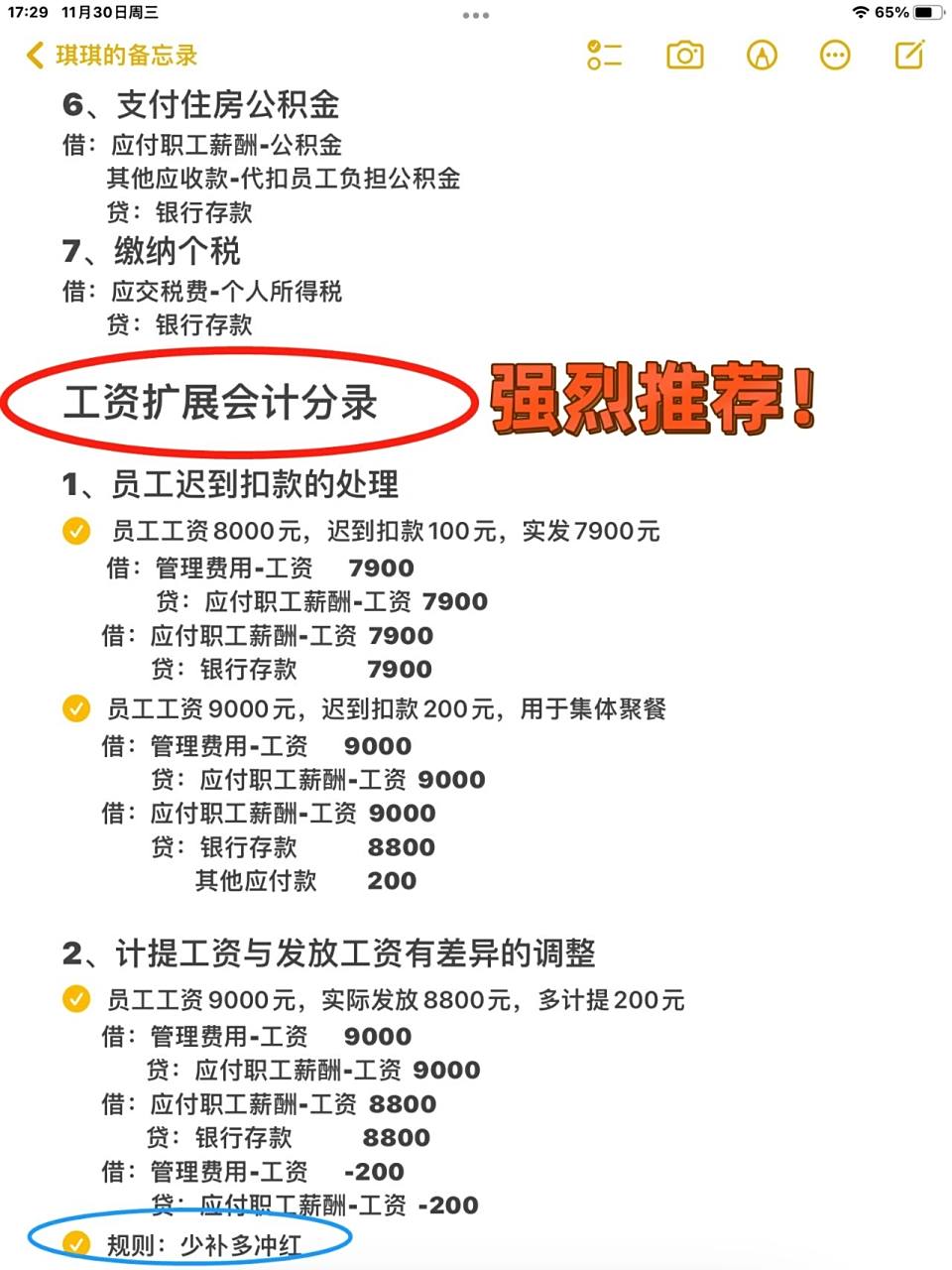 17:29 11月30日周三

65%

琪琪的备忘录

6、支付住房公积金
借：应付职工薪酬-公积金
其他应收款-代扣员工负担公积金
贷：银行存款

7、缴纳个税
借：应交税费-个人所得税
贷：银行存款

工资扩展会计分录

强烈推荐！

1、员工迟到扣款的处理

员工工资8000元，迟到扣款100元，实发7900元
借：管理费用-工资 7900
贷：应付职工薪酬-工资 7900
借：应付职工薪酬-工资 7900
贷：银行存款 7900

员工工资9000元，迟到扣款200元，用于集体聚餐
借：管理费用-工资 9000
贷：应付职工薪酬-工资 9000
借：应付职工薪酬-工资 9000
贷：银行存款 8800
其他应付款 200

2、计提工资与发放工资有差异的调整

员工工资9000元，实际发放8800元，多计提200元
借：管理费用-工资 9000
贷：应付职工薪酬-工资 9000
借：应付职工薪酬-工资 8800
贷：银行存款 8800
借：管理费用-工资 -200
贷：应付职工薪酬-工资 -200

规则：少补多冲红